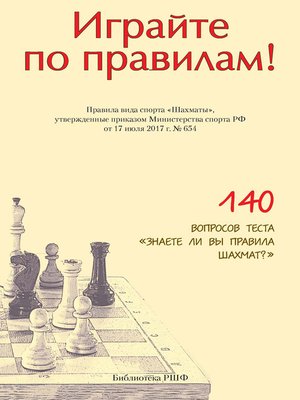 Играйте по правилам!

Правила вида спорта «Шахматы», утвержденные приказом Министерства спорта РФ от 17 июля 2017 г. № 654

140

ВОПРОСОВ ТЕСТА «ЗНАЕТЕ ЛИ ВЫ ПРАВИЛА ШАХМАТ?»

Библиотека РШФ